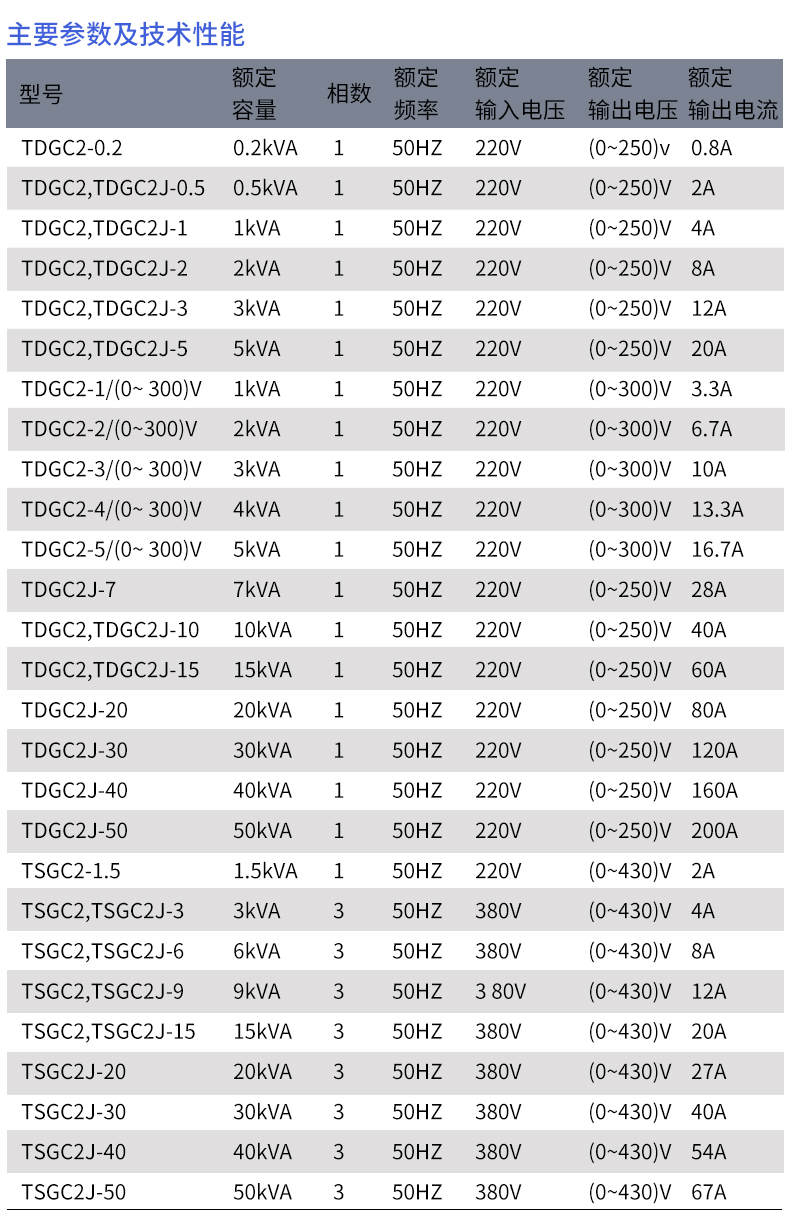 主要参数及技术性能

| 型号 | 额定容量 | 相数 | 额定频率 | 额定输入电压 | 额定输出电压 | 额定输出电流 |
|---|---|---|---|---|---|---|
| TDGC2-0.2 | 0.2kVA | 1 | 50HZ | 220V | (0~250)v | 0.8A |
| TDGC2,TDGC2J-0.5 | 0.5kVA | 1 | 50HZ | 220V | (0~250)V | 2A |
| TDGC2,TDGC2J-1 | 1kVA | 1 | 50HZ | 220V | (0~250)V | 4A |
| TDGC2,TDGC2J-2 | 2kVA | 1 | 50HZ | 220V | (0~250)V | 8A |
| TDGC2,TDGC2J-3 | 3kVA | 1 | 50HZ | 220V | (0~250)V | 12A |
| TDGC2,TDGC2J-5 | 5kVA | 1 | 50HZ | 220V | (0~250)V | 20A |
| TDGC2-1/(0~ 300)V | 1kVA | 1 | 50HZ | 220V | (0~300)V | 3.3A |
| TDGC2-2/(0~300)V | 2kVA | 1 | 50HZ | 220V | (0~300)V | 6.7A |
| TDGC2-3/(0~ 300)V | 3kVA | 1 | 50HZ | 220V | (0~300)V | 10A |
| TDGC2-4/(0~ 300)V | 4kVA | 1 | 50HZ | 220V | (0~300)V | 13.3A |
| TDGC2-5/(0~ 300)V | 5kVA | 1 | 50HZ | 220V | (0~300)V | 16.7A |
| TDGC2J-7 | 7kVA | 1 | 50HZ | 220V | (0~250)V | 28A |
| TDGC2,TDGC2J-10 | 10kVA | 1 | 50HZ | 220V | (0~250)V | 40A |
| TDGC2,TDGC2J-15 | 15kVA | 1 | 50HZ | 220V | (0~250)V | 60A |
| TDGC2J-20 | 20kVA | 1 | 50HZ | 220V | (0~250)V | 80A |
| TDGC2J-30 | 30kVA | 1 | 50HZ | 220V | (0~250)V | 120A |
| TDGC2J-40 | 40kVA | 1 | 50HZ | 220V | (0~250)V | 160A |
| TDGC2J-50 | 50kVA | 1 | 50HZ | 220V | (0~250)V | 200A |
| TSGC2-1.5 | 1.5kVA | 1 | 50HZ | 220V | (0~430)V | 2A |
| TSGC2,TSGC2J-3 | 3kVA | 3 | 50HZ | 380V | (0~430)V | 4A |
| TSGC2,TSGC2J-6 | 6kVA | 3 | 50HZ | 380V | (0~430)V | 8A |
| TSGC2,TSGC2J-9 | 9kVA | 3 | 50HZ | 3 80V | (0~430)V | 12A |
| TSGC2,TSGC2J-15 | 15kVA | 3 | 50HZ | 380V | (0~430)V | 20A |
| TSGC2J-20 | 20kVA | 3 | 50HZ | 380V | (0~430)V | 27A |
| TSGC2J-30 | 30kVA | 3 | 50HZ | 380V | (0~430)V | 40A |
| TSGC2J-40 | 40kVA | 3 | 50HZ | 380V | (0~430)V | 54A |
| TSGC2J-50 | 50kVA | 3 | 50HZ | 380V | (0~430)V | 67A |